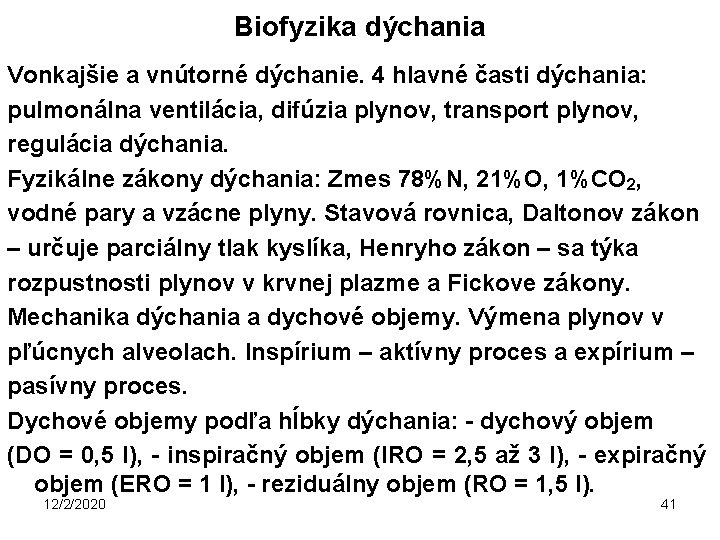 Biofyzika dýchania

Vonkajšie a vnútorné dýchanie. 4 hlavné časti dýchania: pulmonálna ventilácia, difúzia plynov, transport plynov, regulácia dýchania.

Fyzikálne zákony dýchania: Zmes 78% N, 21% O, 1% $CO_2$, vodné pary a vzácne plyny. Stavová rovnica, Daltonov zákon – určuje parciálny tlak kyslíka, Henryho zákon – sa týka rozpustnosti plynov v krvnej plazme a Fickove zákony.

Mechanika dýchania a dychové objemy. Výmena plynov v pľúcnych alveolach. Inspírium – aktívny proces a expírium – pasívny proces.

Dychové objemy podľa hĺbky dýchania: - dychový objem (DO = 0,5 l), - inspiračný objem (IRO = 2,5 až 3 l), - expiračný objem (ERO = 1 l), - reziduálny objem (RO = 1,5 l).

12/2/2020

41